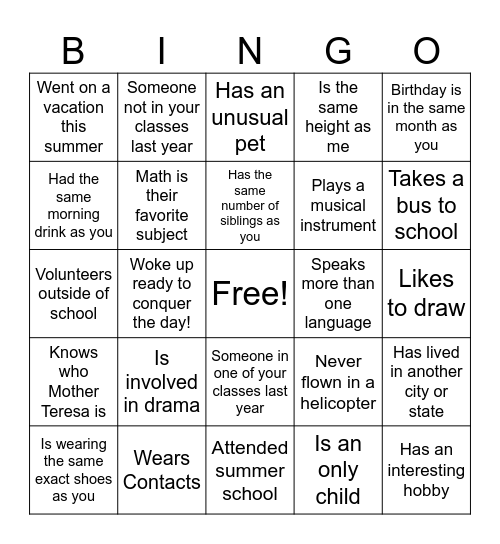 | B | I | N | G | O |
|---|---|---|---|---|
| Went on a vacation this summer | Someone not in your classes last year | Has an unusual pet | Is the same height as me | Birthday is in the same month as you |
| Had the same morning drink as you | Math is their favorite subject | Has the same number of siblings as you | Plays a musical instrument | Takes a bus to school |
| Volunteers outside of school | Woke up ready to conquer the day! | Free! | Speaks more than one language | Likes to draw |
| Knows who Mother Teresa is | Is involved in drama | Someone in one of your classes last year | Never flown in a helicopter | Has lived in another city or state |
| Is wearing the same exact shoes as you | Wears Contacts | Attended summer school | Is an only child | Has an interesting hobby |